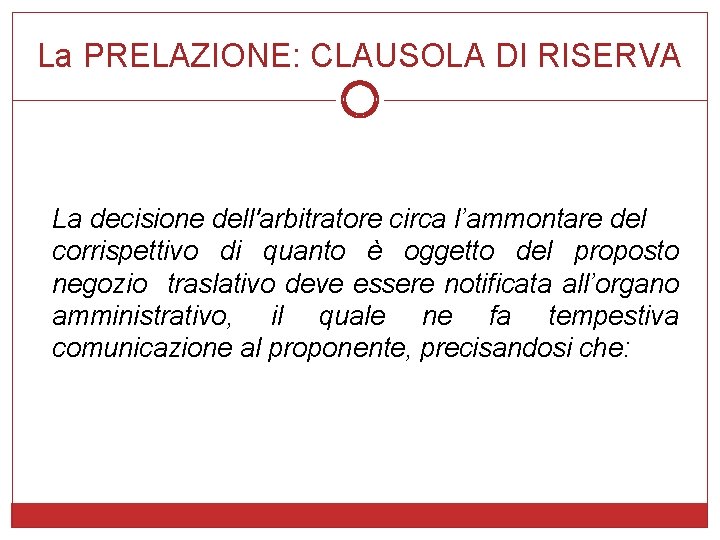 La PRELAZIONE: CLAUSOLA DI RISERVA

La decisione dell'arbitratore circa l'ammontare del corrispettivo di quanto è oggetto del proposto negozio traslativo deve essere notificata all'organo amministrativo, il quale ne fa tempestiva comunicazione al proponente, precisandosi che: